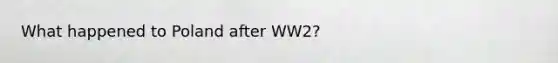 What happened to Poland after WW2?